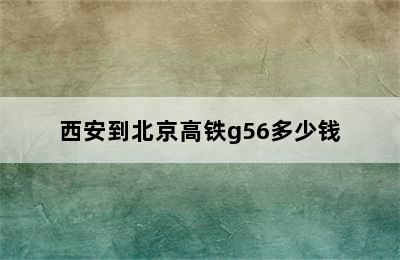 西安到北京高铁g56多少钱